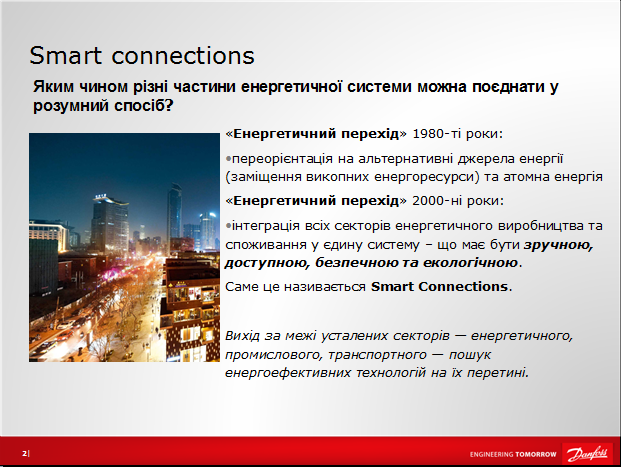 Smart connections

Яким чином різні частини енергетичної системи можна поєднати у розумний спосіб?

«Енергетичний перехід» 1980-ті роки:

•переорієнтація на альтернативні джерела енергії (заміщення викопних енергоресурси) та атомна енергія

«Енергетичний перехід» 2000-ні роки:

•інтеграція всіх секторів енергетичного виробництва та споживання у єдину систему – що має бути зручною, доступною, безпечною та екологічною.

Саме це називається Smart Connections.

Вихід за межі усталених секторів — енергетичного, промислового, транспортного — пошук енергоефективних технологій на їх перетині.

2|

ENGINEERING TOMORROW

Danfoss